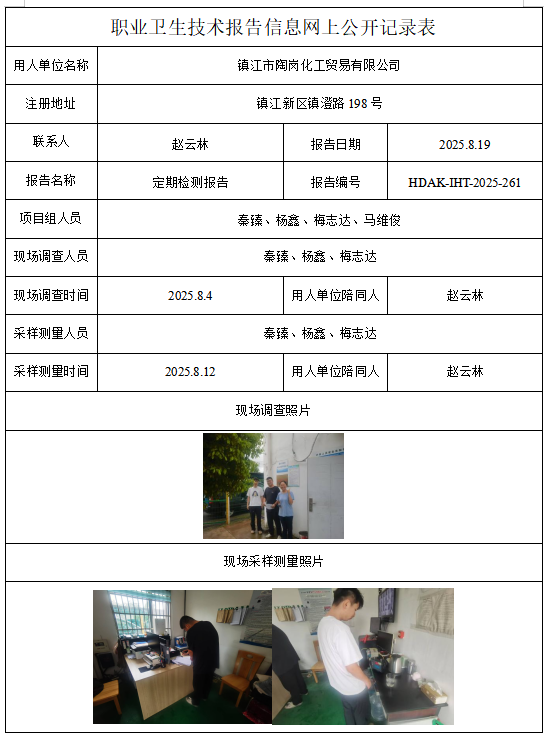 职业卫生技术报告信息网上公开记录表

| 用人单位名称 | 镇江市陶岗化工贸易有限公司 | | |
|---|---|---|---|
| 注册地址 | 镇江新区镇澄路 198 号 | | |
| 联系人 | 赵云林 | 报告日期 | 2025.8.19 |
| 报告名称 | 定期检测报告 | 报告编号 | HDAK-IHT-2025-261 |
| 项目组人员 | 秦臻、杨鑫、梅志达、马维俊 | | |
| 现场调查人员 | 秦臻、杨鑫、梅志达 | | |
| 现场调查时间 | 2025.8.4 | 用人单位陪同人 | 赵云林 |
| 采样测量人员 | 秦臻、杨鑫、梅志达 | | |
| 采样测量时间 | 2025.8.12 | 用人单位陪同人 | 赵云林 |

现场调查照片

现场采样测量照片